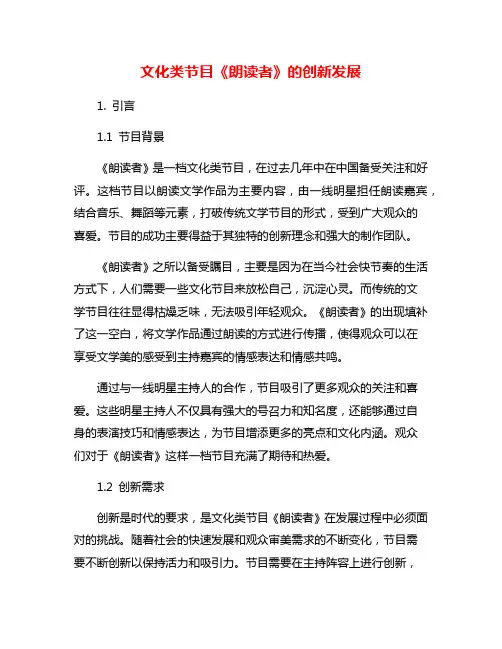 文化类节目《朗读者》的创新发展

1. 引言

1.1 节目背景

《朗读者》是一档文化类节目，在过去几年中在中国备受关注和好评。这档节目以朗读文学作品为主要内容，由一线明星担任朗读嘉宾，结合音乐、舞蹈等元素，打破传统文学节目的形式，受到广大观众的喜爱。节目的成功主要得益于其独特的创新理念和强大的制作团队。

《朗读者》之所以备受瞩目，主要是因为在当今社会快节奏的生活方式下，人们需要一些文化节目来放松自己，沉淀心灵。而传统的文学节目往往显得枯燥乏味，无法吸引年轻观众。《朗读者》的出现填补了这一空白，将文学作品通过朗读的方式进行传播，使得观众可以在享受文学美的感受到主持嘉宾的情感表达和情感共鸣。

通过与一线明星主持人的合作，节目吸引了更多观众的关注和喜爱。这些明星主持人不仅具有强大的号召力和知名度，还能够通过自身的表演技巧和情感表达，为节目增添更多的亮点和文化内涵。观众们对于《朗读者》这样一档节目充满了期待和热爱。

1.2 创新需求

创新是时代的要求，是文化类节目《朗读者》在发展过程中必须面对的挑战。随着社会的快速发展和观众审美需求的不断变化，节目需要不断创新以保持活力和吸引力。节目需要在主持阵容上进行创新，